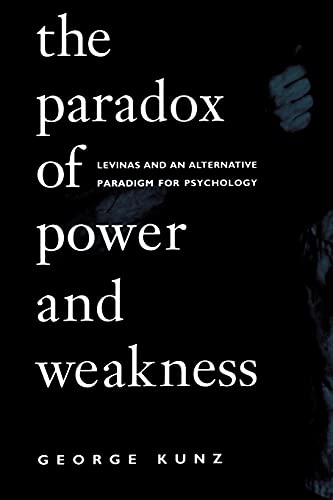 the paradox of power and weakness

LEVINAS AND AN ALTERNATIVE PARADIGM FOR PSYCHOLOGY

GEORGE KUNZ